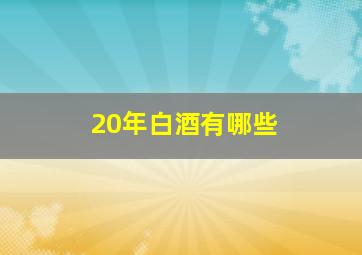 20年白酒有哪些